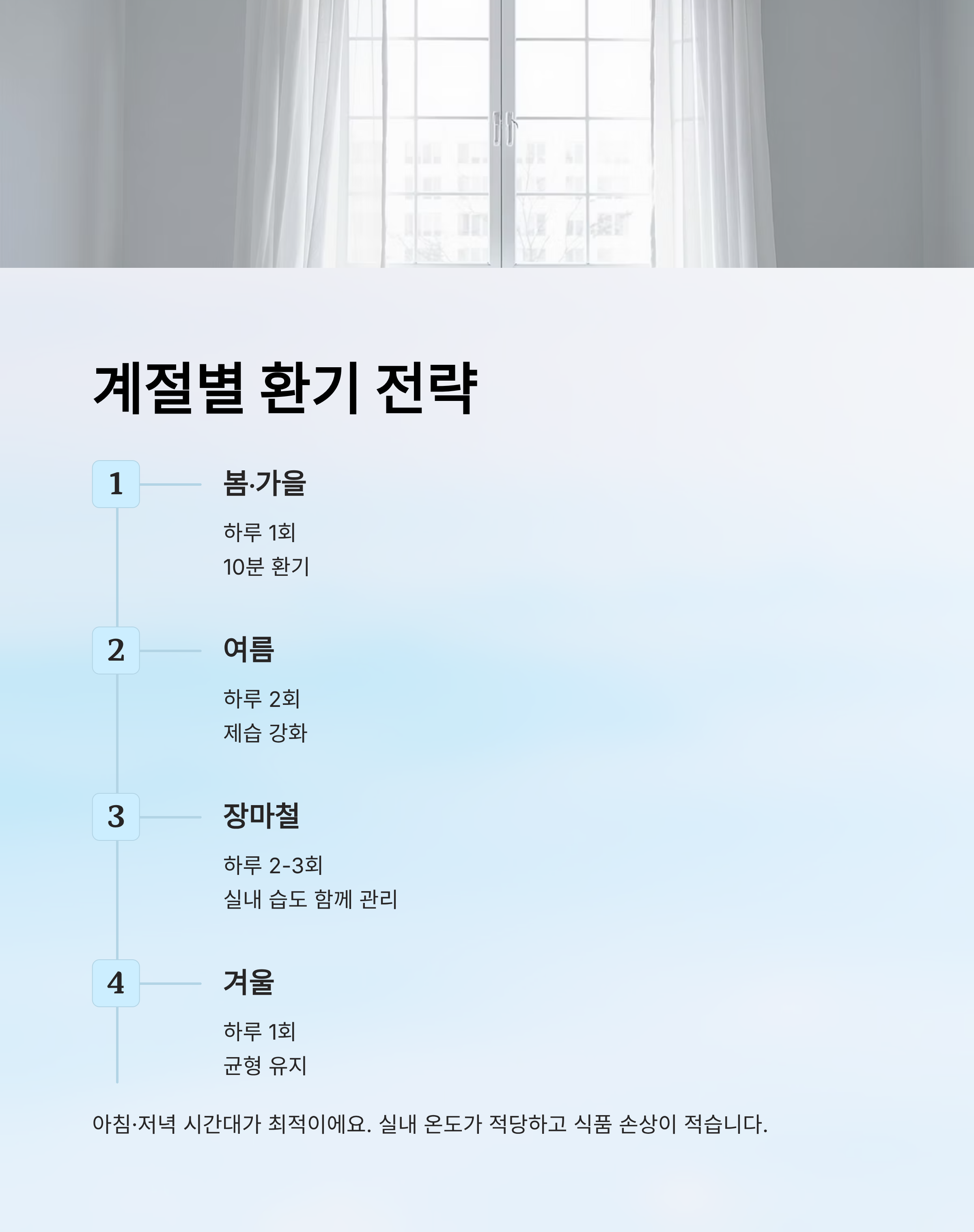 계절별 환기 전략

1

봄·가을

하루 1회

10분 환기

2

여름

하루 2회

제습 강화

3

장마철

하루 2-3회

실내 습도 함께 관리

4

겨울

하루 1회

균형 유지

아침·저녁 시간대가 최적이에요. 실내 온도가 적당하고 식품 손상이 적습니다.